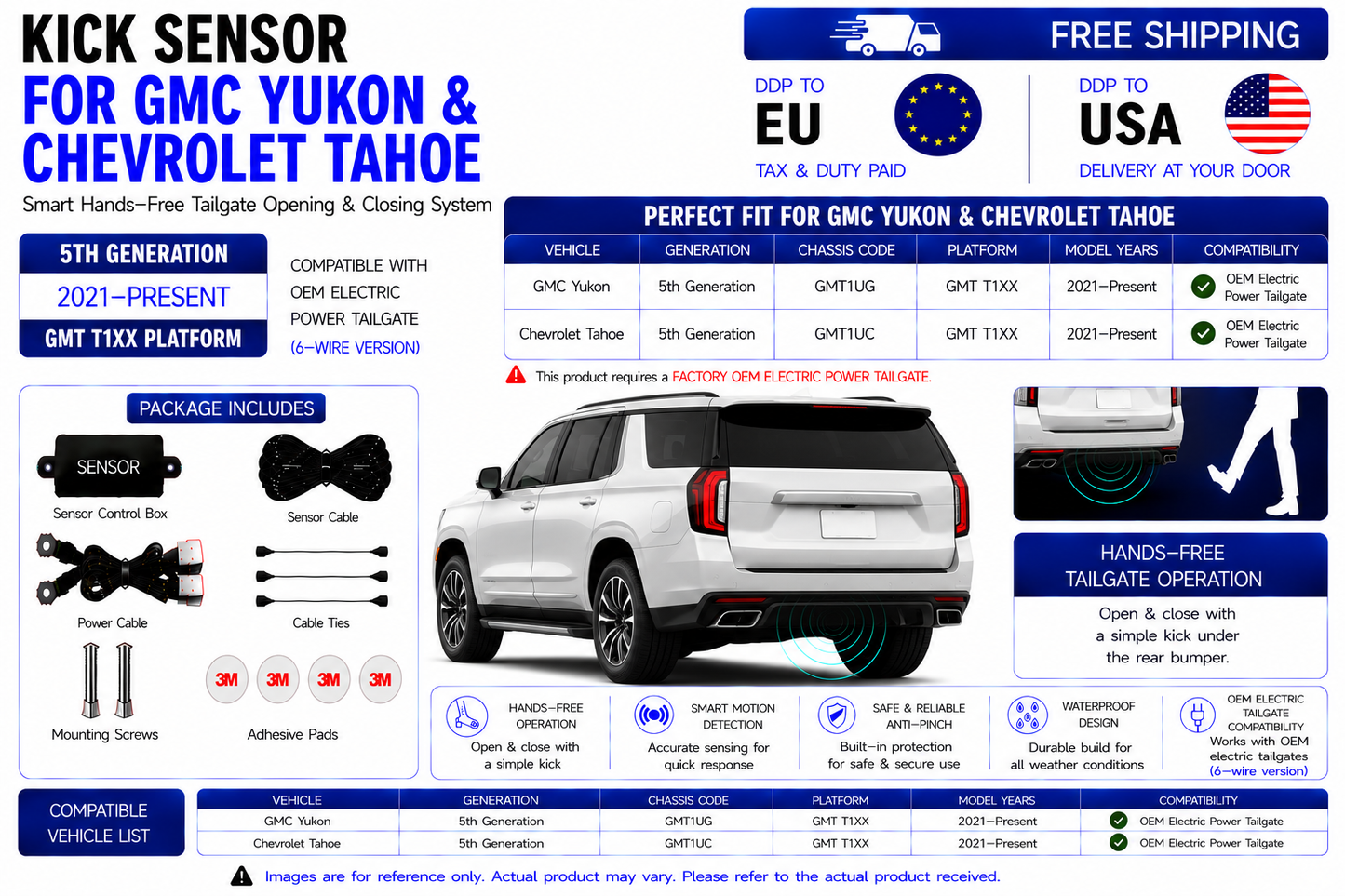 KICK SENSOR
FOR GMC YUKON & CHEVROLET TAHOE

Smart Hands–Free Tailgate Opening & Closing System

FREE SHIPPING

DDP TO
EU
TAX & DUTY PAID

DDP TO
USA
DELIVERY AT YOUR DOOR

5TH GENERATION
2021–PRESENT
GMT T1XX PLATFORM

COMPATIBLE WITH OEM ELECTRIC POWER TAILGATE (6–WIRE VERSION)

PERFECT FIT FOR GMC YUKON & CHEVROLET TAHOE

| VEHICLE | GENERATION | CHASSIS CODE | PLATFORM | MODEL YEARS | COMPATIBILITY |
|---|---|---|---|---|---|
| GMC Yukon | 5th Generation | GMT1UG | GMT T1XX | 2021–Present | OEM Electric Power Tailgate |
| Chevrolet Tahoe | 5th Generation | GMT1UC | GMT T1XX | 2021–Present | OEM Electric Power Tailgate |

This product requires a FACTORY OEM ELECTRIC POWER TAILGATE.

PACKAGE INCLUDES
SENSOR
Sensor Control Box
Sensor Cable
Power Cable
Cable Ties
Mounting Screws
3M 3M 3M 3M
Adhesive Pads

HANDS–FREE TAILGATE OPERATION
Open & close with a simple kick under the rear bumper.

HANDS–FREE OPERATION
Open & close with a simple kick

SMART MOTION DETECTION
Accurate sensing for quick response

SAFE & RELIABLE ANTI–PINCH
Built–in protection for safe & secure use

WATERPROOF DESIGN
Durable build for all weather conditions

OEM ELECTRIC TAILGATE COMPATIBILITY
Works with OEM electric tailgates (6–wire version)

COMPATIBLE VEHICLE LIST

| VEHICLE | GENERATION | CHASSIS CODE | PLATFORM | MODEL YEARS | COMPATIBILITY |
|---|---|---|---|---|---|
| GMC Yukon | 5th Generation | GMT1UG | GMT T1XX | 2021–Present | OEM Electric Power Tailgate |
| Chevrolet Tahoe | 5th Generation | GMT1UC | GMT T1XX | 2021–Present | OEM Electric Power Tailgate |

Images are for reference only. Actual product may vary. Please refer to the actual product received.